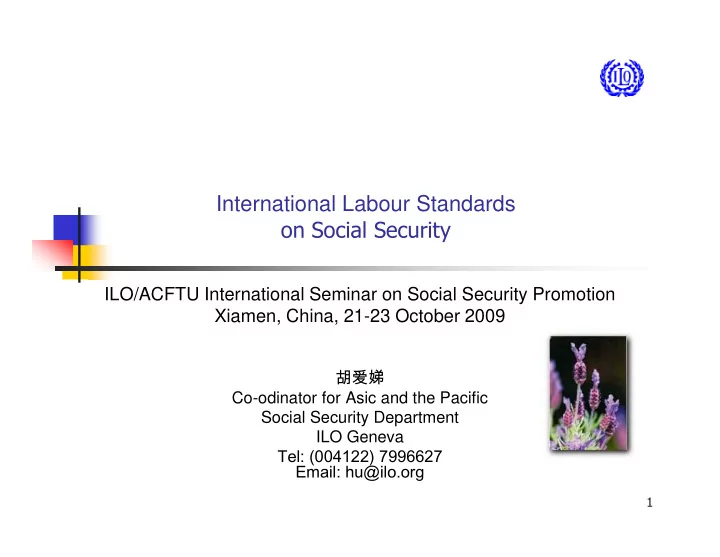 ILO

International Labour Standards on Social Security

ILO/ACFTU International Seminar on Social Security Promotion
Xiamen, China, 21-23 October 2009

胡爱娣
Co-odinator for Asic and the Pacific
Social Security Department
ILO Geneva
Tel: (004122) 7996627
Email: hu@ilo.org

1